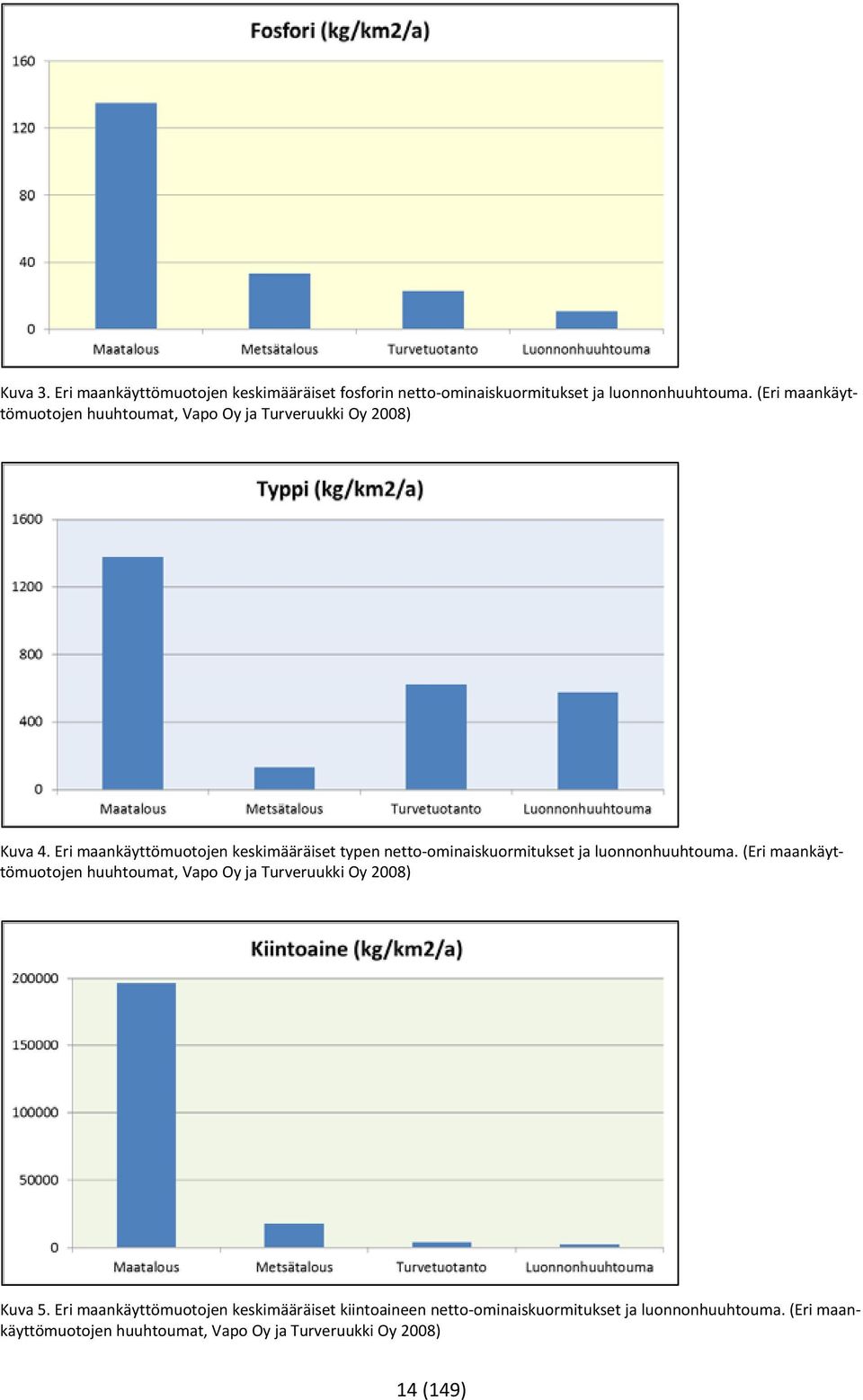 Fosfori (kg/km2/a)

160
120
80
40
0

Maatalous
Metsätalous
Turvetuotanto
Luonnonhuuhtouma

Kuva 3. Eri maankäyttömuotojen keskimääräiset fosforin netto-ominaiskuormitukset ja luonnonhuuhtouma. (Eri maankäyttömuotojen huuhtoumat, Vapo Oy ja Turveruukki Oy 2008)

Typpi (kg/km2/a)

1600
1200
800
400
0

Maatalous
Metsätalous
Turvetuotanto
Luonnonhuuhtouma

Kuva 4. Eri maankäyttömuotojen keskimääräiset typen netto-ominaiskuormitukset ja luonnonhuuhtouma. (Eri maankäyttömuotojen huuhtoumat, Vapo Oy ja Turveruukki Oy 2008)

Kiintoaine (kg/km2/a)

200000
150000
100000
50000
0

Maatalous
Metsätalous
Turvetuotanto
Luonnonhuuhtouma

Kuva 5. Eri maankäyttömuotojen keskimääräiset kiintoaineen netto-ominaiskuormitukset ja luonnonhuuhtouma. (Eri maankäyttömuotojen huuhtoumat, Vapo Oy ja Turveruukki Oy 2008)

14 (149)